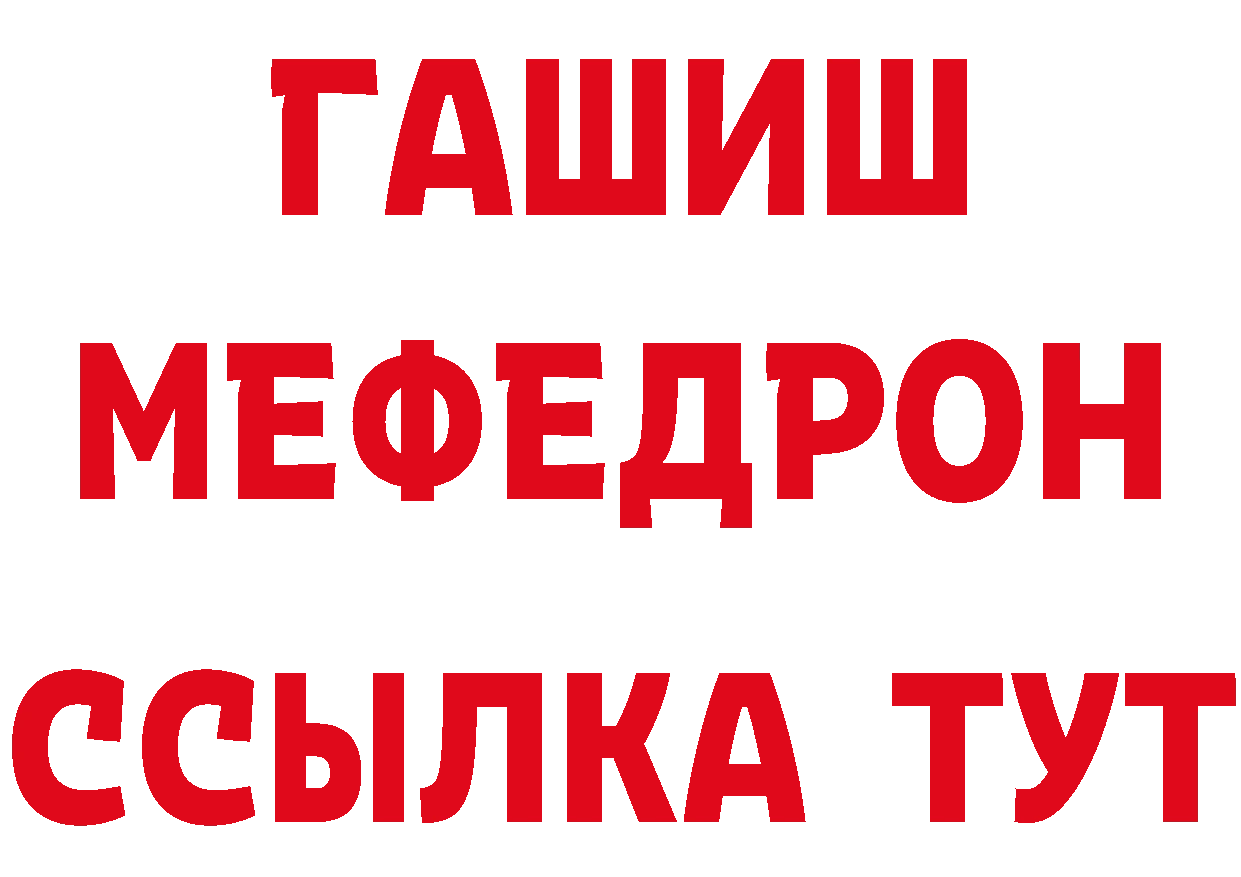 ГАШИШ
МЕФЕДРОН
ССЫЛКА ТУТ